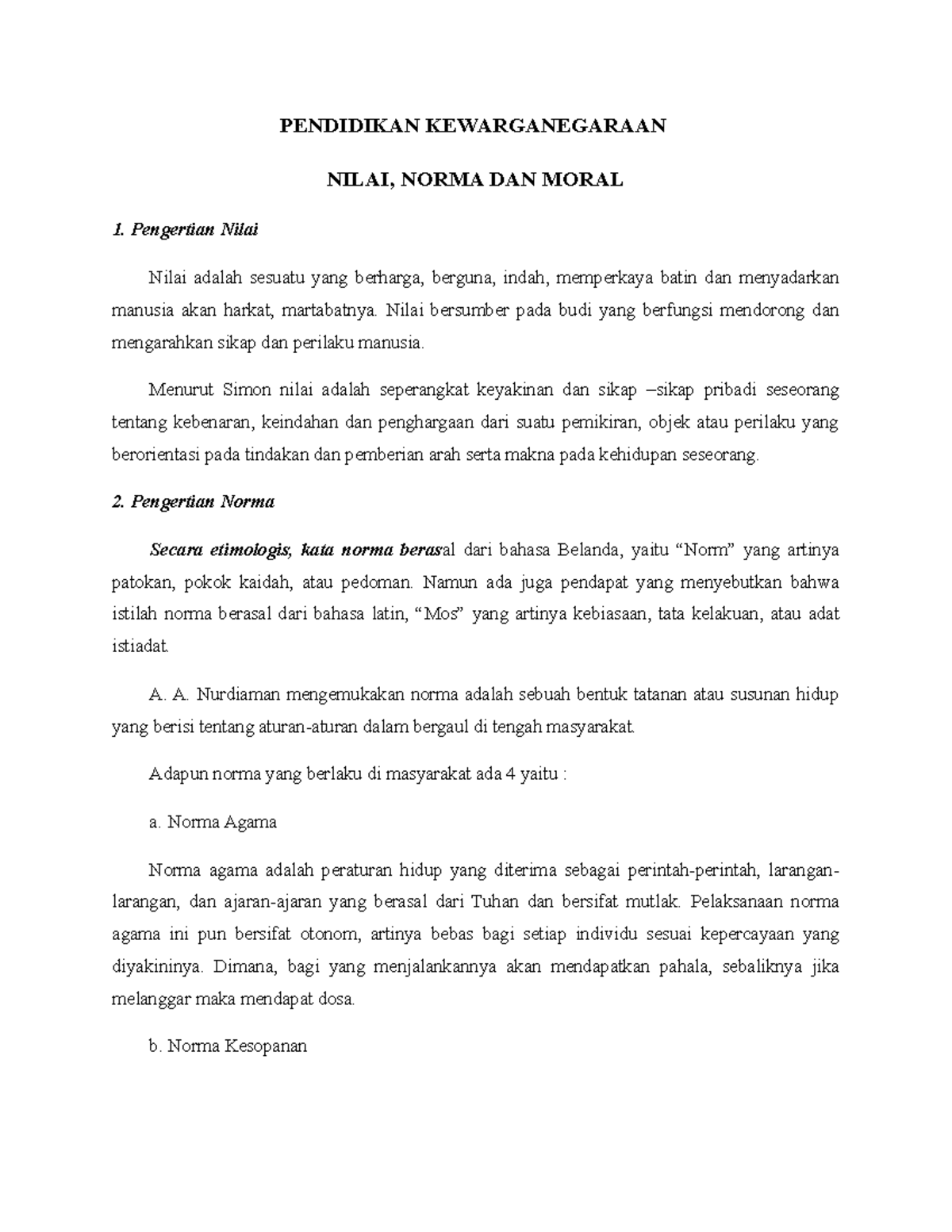 PENDIDIKAN KEWARGANEGARAAN

NILAI, NORMA DAN MORAL

1. Pengertian Nilai

Nilai adalah sesuatu yang berharga, berguna, indah, memperkaya batin dan menyadarkan manusia akan harkat, martabatnya. Nilai bersumber pada budi yang berfungsi mendorong dan mengarahkan sikap dan perilaku manusia.

Menurut Simon nilai adalah seperangkat keyakinan dan sikap –sikap pribadi seseorang tentang kebenaran, keindahan dan penghargaan dari suatu pemikiran, objek atau perilaku yang berorientasi pada tindakan dan pemberian arah serta makna pada kehidupan seseorang.

2. Pengertian Norma

Secara etimologis, kata norma berasal dari bahasa Belanda, yaitu “Norm” yang artinya patokan, pokok kaidah, atau pedoman. Namun ada juga pendapat yang menyebutkan bahwa istilah norma berasal dari bahasa latin, “Mos” yang artinya kebiasaan, tata kelakuan, atau adat istiadat.

A. A. Nurdiaman mengemukakan norma adalah sebuah bentuk tatanan atau susunan hidup yang berisi tentang aturan-aturan dalam bergaul di tengah masyarakat.

Adapun norma yang berlaku di masyarakat ada 4 yaitu :

a. Norma Agama

Norma agama adalah peraturan hidup yang diterima sebagai perintah-perintah, larangan-larangan, dan ajaran-ajaran yang berasal dari Tuhan dan bersifat mutlak. Pelaksanaan norma agama ini pun bersifat otonom, artinya bebas bagi setiap individu sesuai kepercayaan yang diyakininya. Dimana, bagi yang menjalankannya akan mendapatkan pahala, sebaliknya jika melanggar maka mendapat dosa.

b. Norma Kesopanan